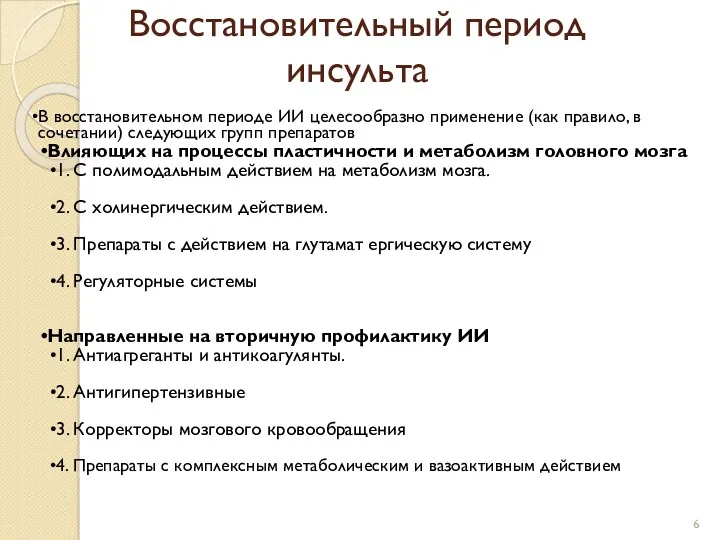 Восстановительный период инсульта

•В восстановительном периоде ИИ целесообразно применение (как правило, в сочетании) следующих групп препаратов

•Влияющих на процессы пластичности и метаболизм головного мозга

•1. С полимодальным действием на метаболизм мозга.

•2. С холинергическим действием.

•3. Препараты с действием на глутамат ергическую систему

•4. Регуляторные системы

•Направленные на вторичную профилактику ИИ

•1. Антиагреганты и антикоагулянты.

•2. Антигипертензивные

•3. Корректоры мозгового кровообращения

•4. Препараты с комплексным метаболическим и вазоактивным действием

6